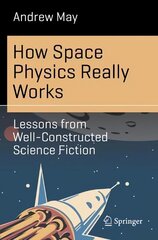 Andrew May

How Space Physics Really Works

Lessons from Well-Constructed Science Fiction

Springer